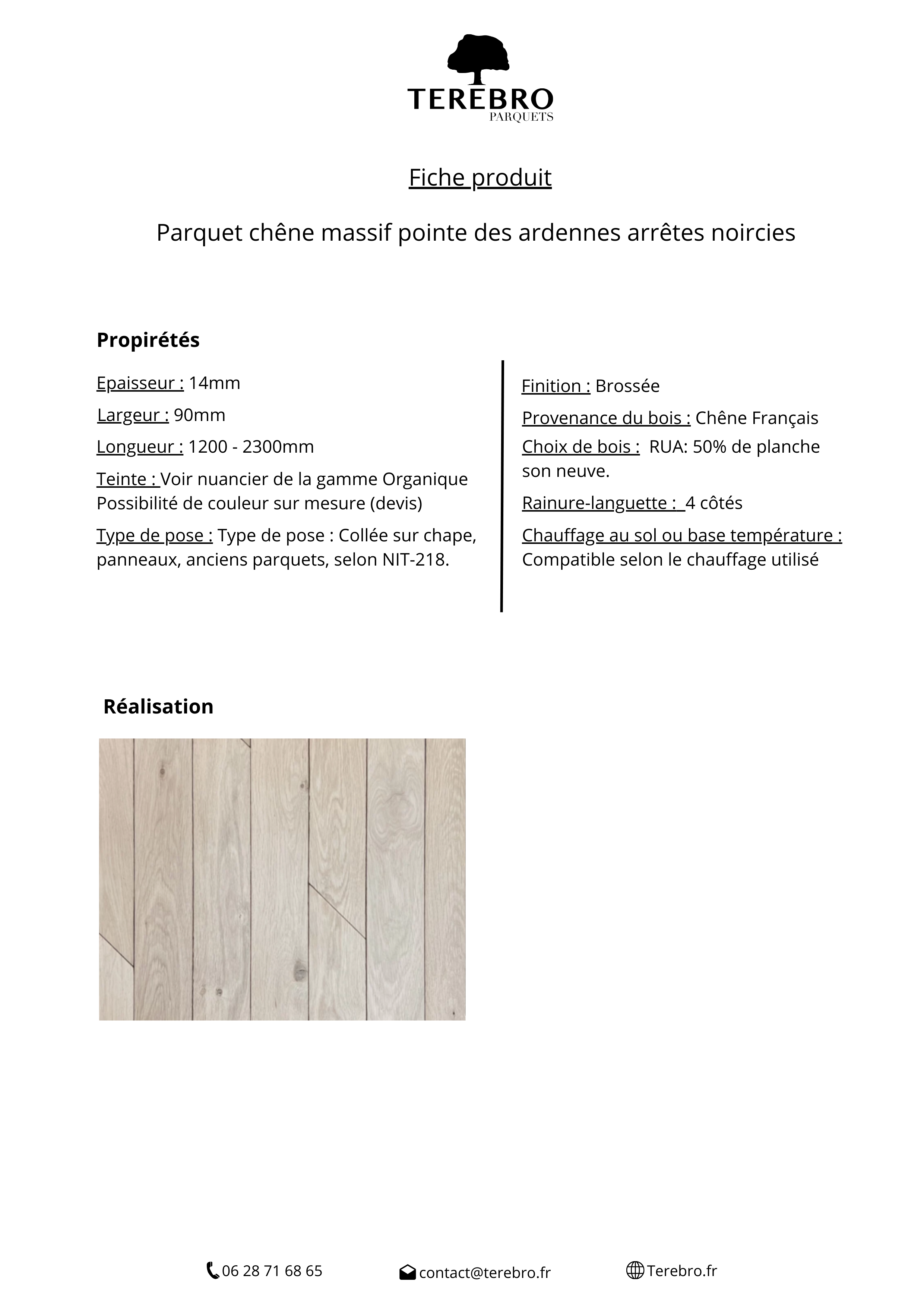 TEREBRO
PARQUETS

Fiche produit

Parquet chêne massif pointe des ardennes arrêtes noircies

Propirétés

Epaisseur : 14mm

Largeur : 90mm

Longueur : 1200 - 2300mm

Teinte : Voir nuancier de la gamme Organique Possibilité de couleur sur mesure (devis)

Type de pose : Type de pose : Collée sur chape, panneaux, anciens parquets, selon NIT-218.

Finition : Brossée

Provenance du bois : Chêne Français

Choix de bois : RUA: 50% de planche son neuve.

Rainure-languette : 4 côtés

Chauffage au sol ou base température : Compatible selon le chauffage utilisé

Réalisation

06 28 71 68 65

contact@terebro.fr

Terebro.fr